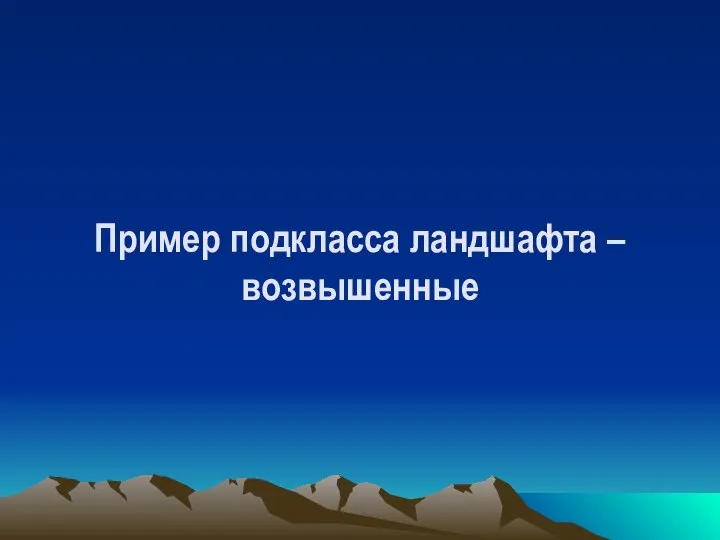 Пример подкласса ландшафта – возвышенные